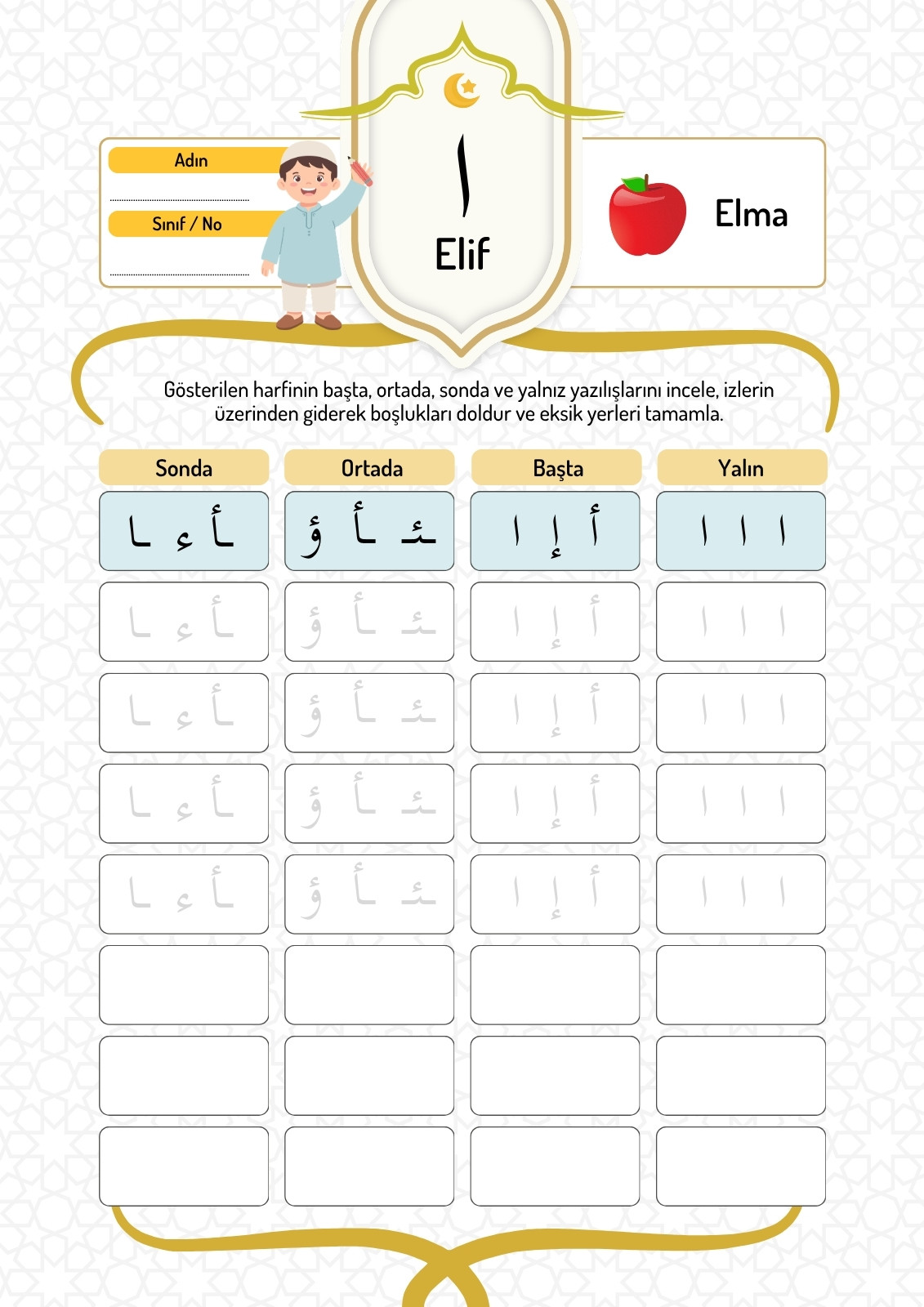 Adın

Sınıf / No

ا
Elif

Elma

Gösterilen harfinin başta, ortada, sonda ve yalnız yazılışlarını incele, izlerin üzerinden giderek boşlukları doldur ve eksik yerleri tamamla.

| Sonda | Ortada | Başta | Yalın |
|---|---|---|---|
| ـأ ء ـا | ـئـ ـأ ؤ | أ إ ا | ا ا ا |
| ـأ ء ـا | ـئـ ـأ ؤ | أ إ ا | ا ا ا |
| ـأ ء ـا | ـئـ ـأ ؤ | أ إ ا | ا ا ا |
| ـأ ء ـا | ـئـ ـأ ؤ | أ إ ا | ا ا ا |
| ـأ ء ـا | ـئـ ـأ ؤ | أ إ ا | ا ا ا |
| | | | |
| | | | |
| | | | |